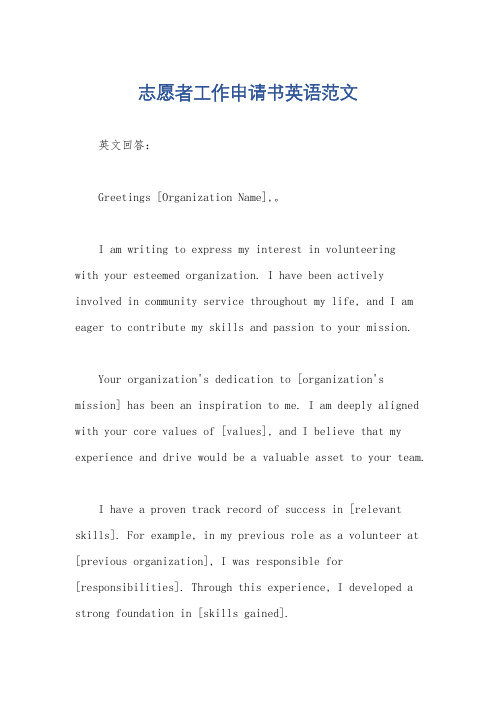 志愿者工作申请书英语范文

英文回答：

Greetings [Organization Name],。

I am writing to express my interest in volunteering with your esteemed organization. I have been actively involved in community service throughout my life, and I am eager to contribute my skills and passion to your mission.

Your organization's dedication to [organization's mission] has been an inspiration to me. I am deeply aligned with your core values of [values], and I believe that my experience and drive would be a valuable asset to your team.

I have a proven track record of success in [relevant skills]. For example, in my previous role as a volunteer at [previous organization], I was responsible for [responsibilities]. Through this experience, I developed a strong foundation in [skills gained].